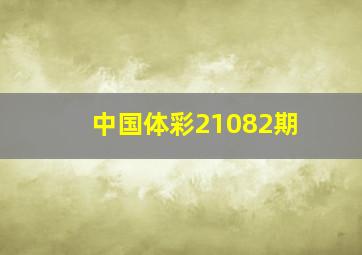 中国体彩21082期